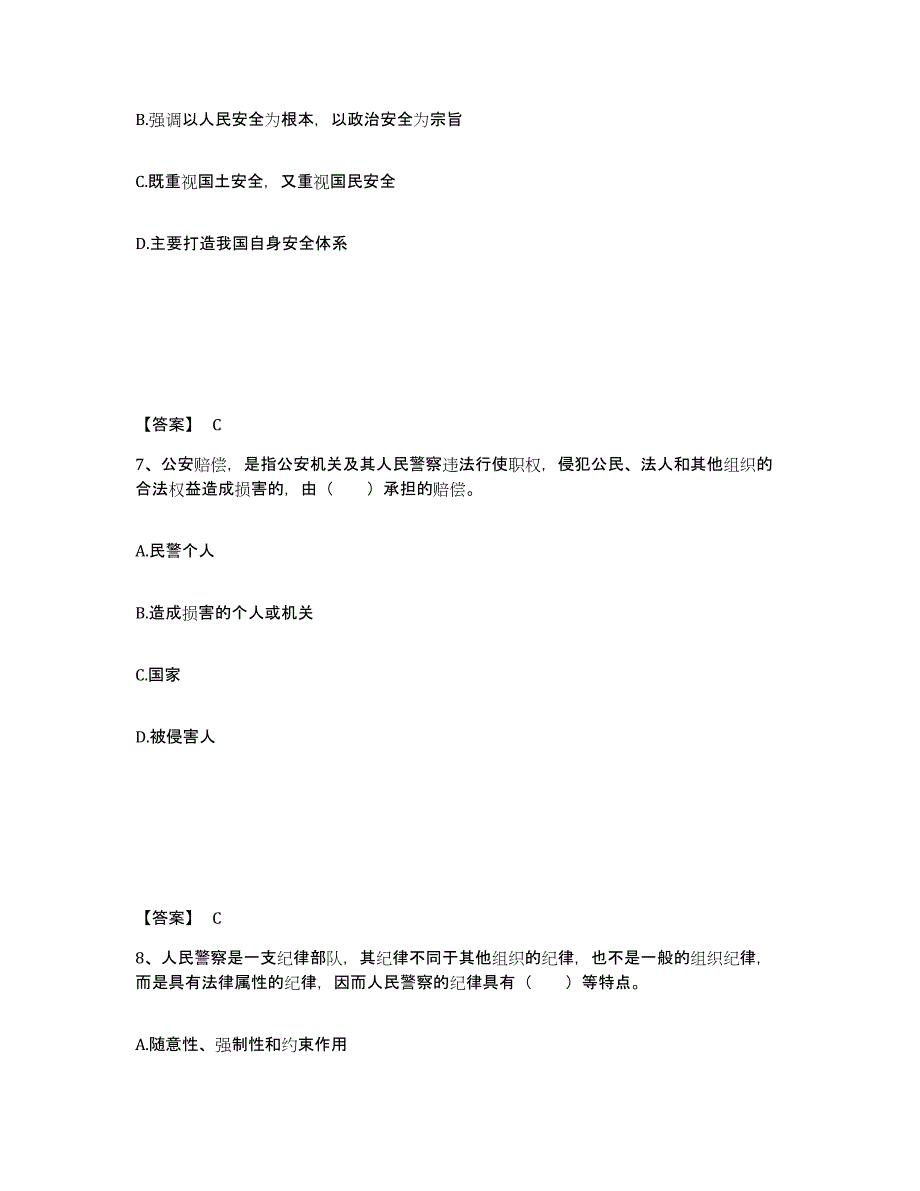 B.强调以人民安全为根本，以政治安全为宗旨

C.既重视国土安全，又重视国民安全

D.主要打造我国自身安全体系

【答案】 C

7、公安赔偿，是指公安机关及其人民警察违法行使职权，侵犯公民、法人和其他组织的合法权益造成损害的，由（　　）承担的赔偿。

A.民警个人

B.造成损害的个人或机关

C.国家

D.被侵害人

【答案】 C

8、人民警察是一支纪律部队，其纪律不同于其他组织的纪律，也不是一般的组织纪律，而是具有法律属性的纪律，因而人民警察的纪律具有（　　）等特点。

A.随意性、强制性和约束作用